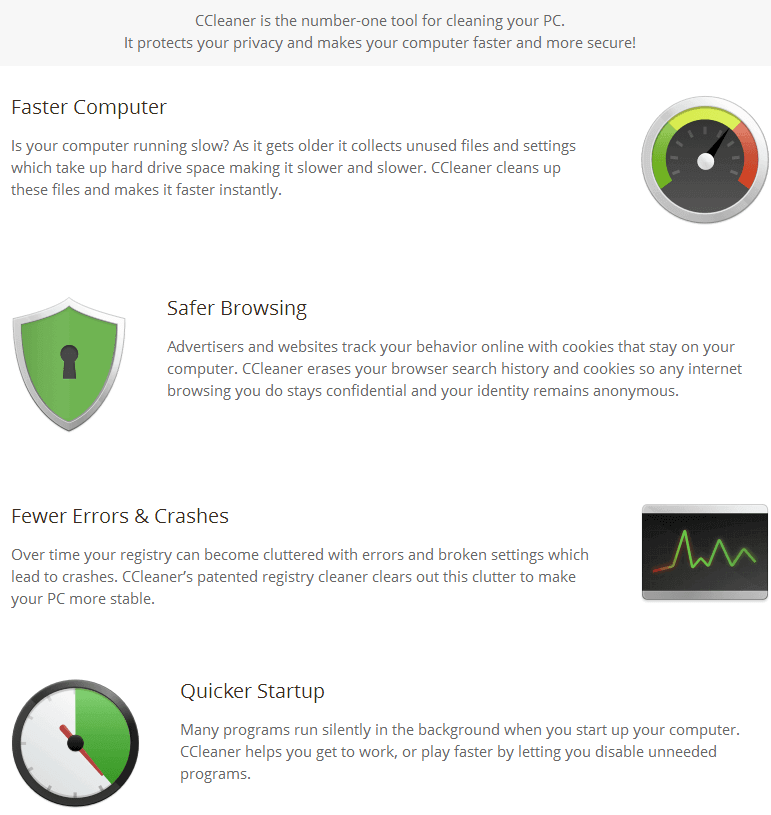 CCleaner is the number-one tool for cleaning your PC.
It protects your privacy and makes your computer faster and more secure!

Faster Computer

Is your computer running slow? As it gets older it collects unused files and settings which take up hard drive space making it slower and slower. CCleaner cleans up these files and makes it faster instantly.

Safer Browsing

Advertisers and websites track your behavior online with cookies that stay on your computer. CCleaner erases your browser search history and cookies so any internet browsing you do stays confidential and your identity remains anonymous.

Fewer Errors & Crashes

Over time your registry can become cluttered with errors and broken settings which lead to crashes. CCleaner's patented registry cleaner clears out this clutter to make your PC more stable.

Quicker Startup

Many programs run silently in the background when you start up your computer. CCleaner helps you get to work, or play faster by letting you disable unneeded programs.